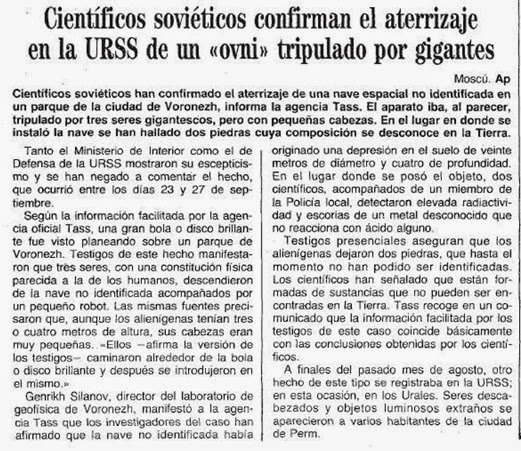 Científicos soviéticos confirman el aterrizaje en la URSS de un «ovni» tripulado por gigantes

Moscú. Ap

Científicos soviéticos han confirmado el aterrizaje de una nave espacial no identificada en un parque de la ciudad de Voronezh, informa la agencia Tass. El aparato iba, al parecer, tripulado por tres seres gigantescos, pero con pequeñas cabezas. En el lugar en donde se instaló la nave se han hallado dos piedras cuya composición se desconoce en la Tierra.

Tanto el Ministerio de Interior como el de Defensa de la URSS mostraron su escepticismo y se han negado a comentar el hecho, que ocurrió entre los días 23 y 27 de septiembre.

Según la información facilitada por la agencia oficial Tass, una gran bola o disco brillante fue visto planeando sobre un parque de Voronezh. Testigos de este hecho manifestaron que tres seres, con una constitución física parecida a la de los humanos, descendieron de la nave no identificada acompañados por un pequeño robot. Las mismas fuentes precisaron que, aunque los alienígenas tenían tres o cuatro metros de altura, sus cabezas eran muy pequeñas. «Ellos –afirma la versión de los testigos– caminaron alrededor de la bola o disco brillante y después se introdujeron en el mismo.»

Genrikh Silanov, director del laboratorio de geofísica de Voronezh, manifestó a la agencia Tass que los investigadores del caso han afirmado que la nave no identificada había originado una depresión en el suelo de veinte metros de diámetro y cuatro de profundidad. En el lugar donde se posó el objeto, dos científicos, acompañados de un miembro de la Policía local, detectaron elevada radiactividad y escorias de un metal desconocido que no reacciona con ácido alguno.

Testigos presenciales aseguran que los alienígenas dejaron dos piedras, que hasta el momento no han podido ser identificadas. Los científicos han señalado que están formadas de sustancias que no pueden ser encontradas en la Tierra. Tass recoge en un comunicado que la información facilitada por los testigos de este caso coincide básicamente con las conclusiones obtenidas por los científicos.

A finales del pasado mes de agosto, otro hecho de este tipo se registraba en la URSS; en esta ocasión, en los Urales. Seres descabezados y objetos luminosos extraños se aparecieron a varios habitantes de la ciudad de Perm.